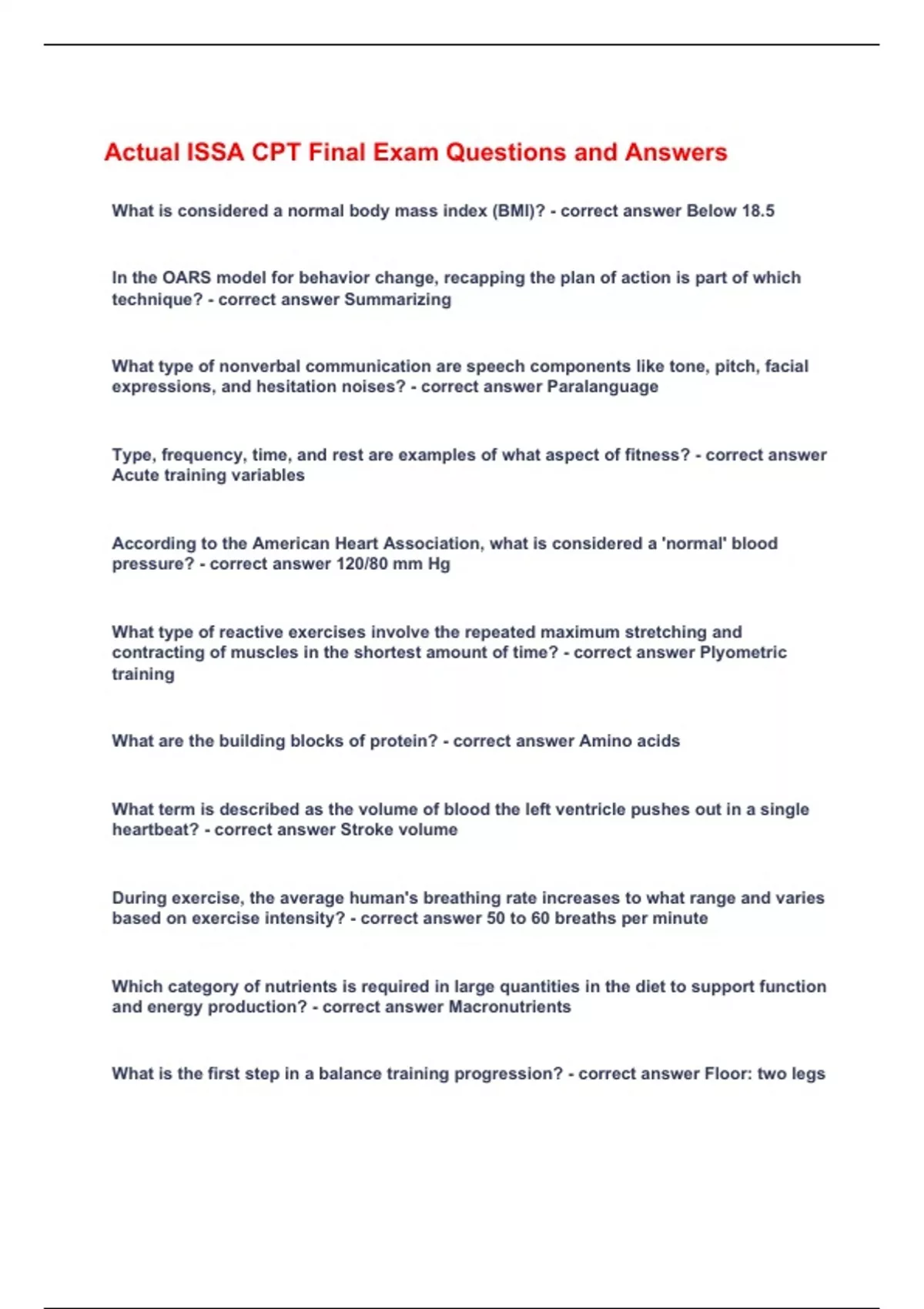 Actual ISSA CPT Final Exam Questions and Answers

What is considered a normal body mass index (BMI)? - correct answer Below 18.5

In the OARS model for behavior change, recapping the plan of action is part of which technique? - correct answer Summarizing

What type of nonverbal communication are speech components like tone, pitch, facial expressions, and hesitation noises? - correct answer Paralanguage

Type, frequency, time, and rest are examples of what aspect of fitness? - correct answer Acute training variables

According to the American Heart Association, what is considered a 'normal' blood pressure? - correct answer 120/80 mm Hg

What type of reactive exercises involve the repeated maximum stretching and contracting of muscles in the shortest amount of time? - correct answer Plyometric training

What are the building blocks of protein? - correct answer Amino acids

What term is described as the volume of blood the left ventricle pushes out in a single heartbeat? - correct answer Stroke volume

During exercise, the average human's breathing rate increases to what range and varies based on exercise intensity? - correct answer 50 to 60 breaths per minute

Which category of nutrients is required in large quantities in the diet to support function and energy production? - correct answer Macronutrients

What is the first step in a balance training progression? - correct answer Floor: two legs